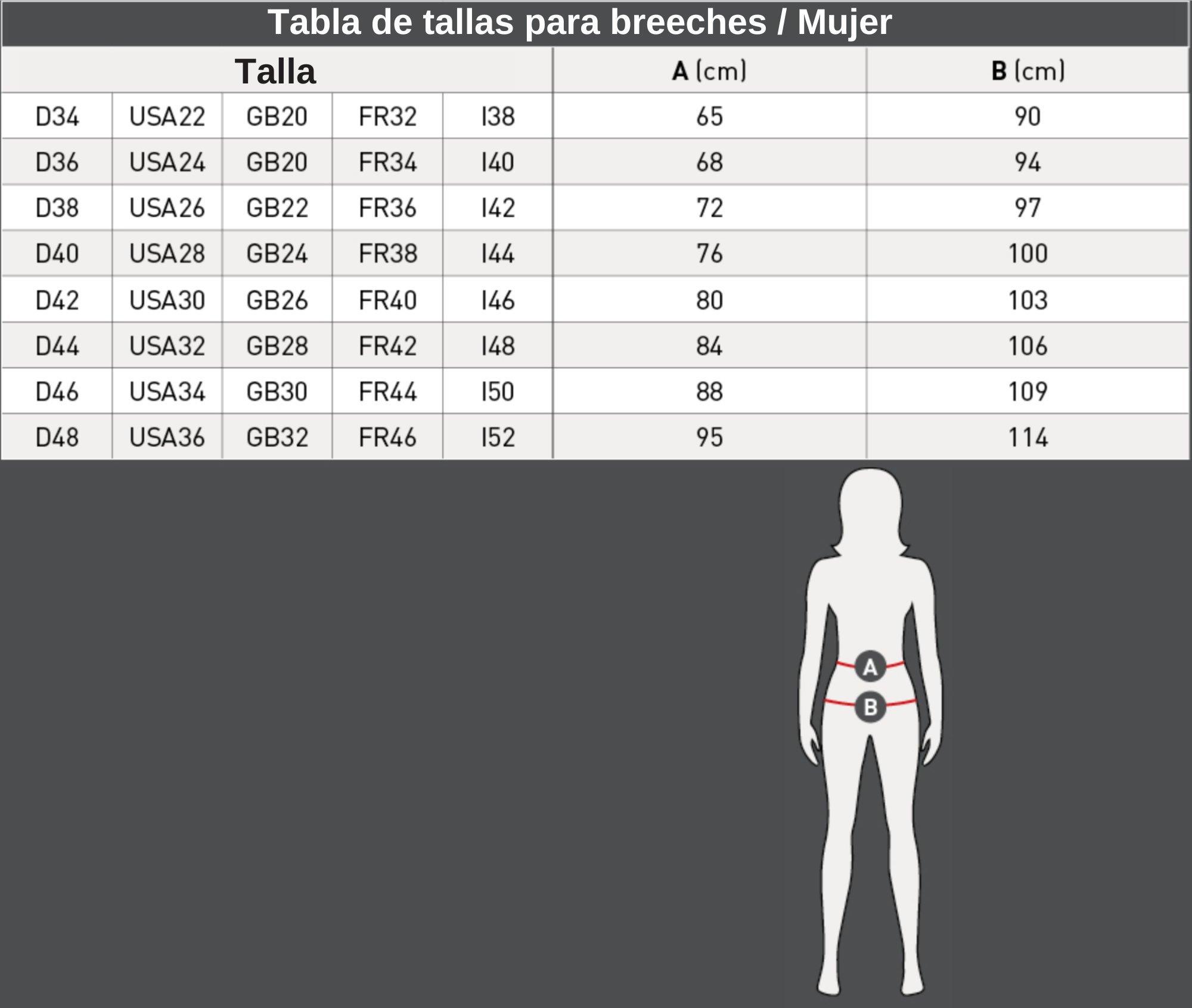 Tabla de tallas para breeches / Mujer

| Talla | | | | | A (cm) | B (cm) |
|---|---|---|---|---|---|---|
| D34 | USA22 | GB20 | FR32 | I38 | 65 | 90 |
| D36 | USA24 | GB20 | FR34 | I40 | 68 | 94 |
| D38 | USA26 | GB22 | FR36 | I42 | 72 | 97 |
| D40 | USA28 | GB24 | FR38 | I44 | 76 | 100 |
| D42 | USA30 | GB26 | FR40 | I46 | 80 | 103 |
| D44 | USA32 | GB28 | FR42 | I48 | 84 | 106 |
| D46 | USA34 | GB30 | FR44 | I50 | 88 | 109 |
| D48 | USA36 | GB32 | FR46 | I52 | 95 | 114 |

A
B